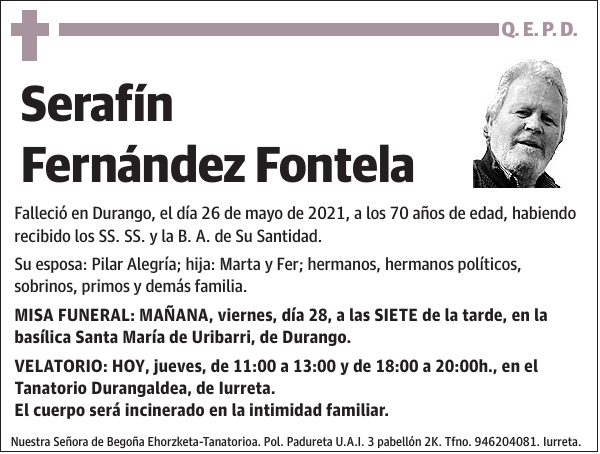 Q. E. P. D.

Serafín Fernández Fontela

Falleció en Durango, el día 26 de mayo de 2021, a los 70 años de edad, habiendo recibido los SS. SS. y la B. A. de Su Santidad.

Su esposa: Pilar Alegría; hija: Marta y Fer; hermanos, hermanos políticos, sobrinos, primos y demás familia.

MISA FUNERAL: MAÑANA, viernes, día 28, a las SIETE de la tarde, en la basílica Santa María de Uribarri, de Durango.

VELATORIO: HOY, jueves, de 11:00 a 13:00 y de 18:00 a 20:00h., en el Tanatorio Durangaldea, de Iurreta.
El cuerpo será incinerado en la intimidad familiar.

Nuestra Señora de Begoña Ehorzketa-Tanatorioa. Pol. Padureta U.A.I. 3 pabellón 2K. Tfno. 946204081. Iurreta.